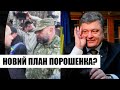 НОВИЙ ПЛАН ПОРОШЕНКА?